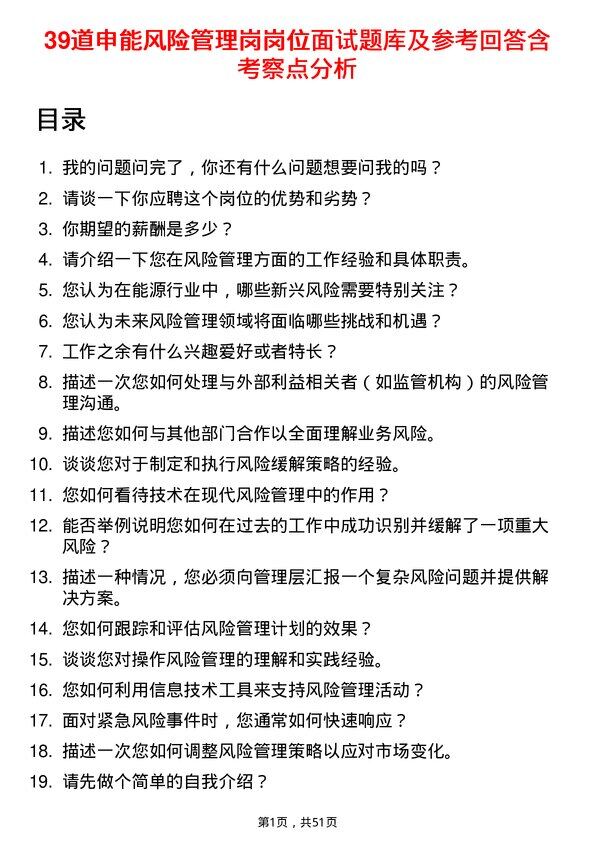 39道申能风险管理岗岗位面试题库及参考回答含考察点分析

目录

1. 我的问题问完了，你还有什么问题想要问我的吗？
2. 请谈一下你应聘这个岗位的优势和劣势？
3. 你期望的薪酬是多少？
4. 请介绍一下您在风险管理方面的工作经验和具体职责。
5. 您认为在能源行业中，哪些新兴风险需要特别关注？
6. 您认为未来风险管理领域将面临哪些挑战和机遇？
7. 工作之余有什么兴趣爱好或者特长？
8. 描述一次您如何处理与外部利益相关者（如监管机构）的风险管理沟通。
9. 描述您如何与其他部门合作以全面理解业务风险。
10. 谈谈您对于制定和执行风险缓解策略的经验。
11. 您如何看待技术在现代风险管理中的作用？
12. 能否举例说明您如何在过去的工作中成功识别并缓解了一项重大风险？
13. 描述一种情况，您必须向管理层汇报一个复杂风险问题并提供解决方案。
14. 您如何跟踪和评估风险管理计划的效果？
15. 谈谈您对操作风险管理的理解和实践经验。
16. 您如何利用信息技术工具来支持风险管理活动？
17. 面对紧急风险事件时，您通常如何快速响应？
18. 描述一次您如何调整风险管理策略以应对市场变化。
19. 请先做个简单的自我介绍？

第1页，共51页